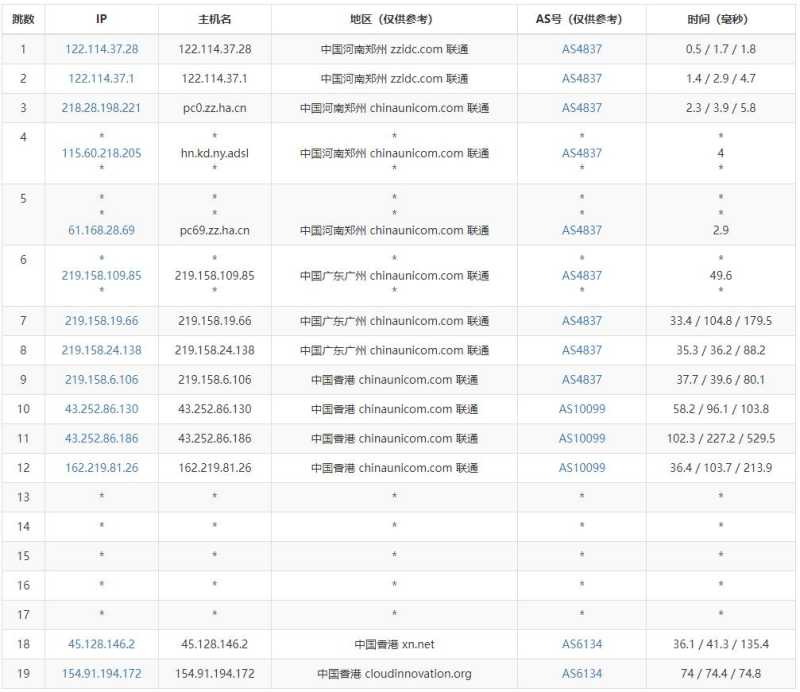 | 跳数 | IP | 主机名 | 地区（仅供参考） | AS号（仅供参考） | 时间（毫秒） |
|---|---|---|---|---|---|
| 1 | 122.114.37.28 | 122.114.37.28 | 中国河南郑州 zzidc.com 联通 | AS4837 | 0.5 / 1.7 / 1.8 |
| 2 | 122.114.37.1 | 122.114.37.1 | 中国河南郑州 zzidc.com 联通 | AS4837 | 1.4 / 2.9 / 4.7 |
| 3 | 218.28.198.221 | pc0.zz.ha.cn | 中国河南郑州 chinaunicom.com 联通 | AS4837 | 2.3 / 3.9 / 5.8 |
| 4 | * 115.60.218.205 * | * hn.kd.ny.adsl * | * 中国河南郑州 chinaunicom.com 联通 * | * AS4837 * | * 4 * |
| 5 | * * 61.168.28.69 | * * pc69.zz.ha.cn | * * 中国河南郑州 chinaunicom.com 联通 | * * AS4837 | * * 2.9 |
| 6 | * 219.158.109.85 * | * 219.158.109.85 * | * 中国广东广州 chinaunicom.com 联通 * | * AS4837 * | * 49.6 * |
| 7 | 219.158.19.66 | 219.158.19.66 | 中国广东广州 chinaunicom.com 联通 | AS4837 | 33.4 / 104.8 / 179.5 |
| 8 | 219.158.24.138 | 219.158.24.138 | 中国广东广州 chinaunicom.com 联通 | AS4837 | 35.3 / 36.2 / 88.2 |
| 9 | 219.158.6.106 | 219.158.6.106 | 中国香港 chinaunicom.com 联通 | AS4837 | 37.7 / 39.6 / 80.1 |
| 10 | 43.252.86.130 | 43.252.86.130 | 中国香港 chinaunicom.com 联通 | AS10099 | 58.2 / 96.1 / 103.8 |
| 11 | 43.252.86.186 | 43.252.86.186 | 中国香港 chinaunicom.com 联通 | AS10099 | 102.3 / 227.2 / 529.5 |
| 12 | 162.219.81.26 | 162.219.81.26 | 中国香港 chinaunicom.com 联通 | AS10099 | 36.4 / 103.7 / 213.9 |
| 13 | * | * | * | * | * |
| 14 | * | * | * | * | * |
| 15 | * | * | * | * | * |
| 16 | * | * | * | * | * |
| 17 | * | * | * | * | * |
| 18 | 45.128.146.2 | 45.128.146.2 | 中国香港 xn.net | AS6134 | 36.1 / 41.3 / 135.4 |
| 19 | 154.91.194.172 | 154.91.194.172 | 中国香港 cloudinnovation.org | AS6134 | 74 / 74.4 / 74.8 |